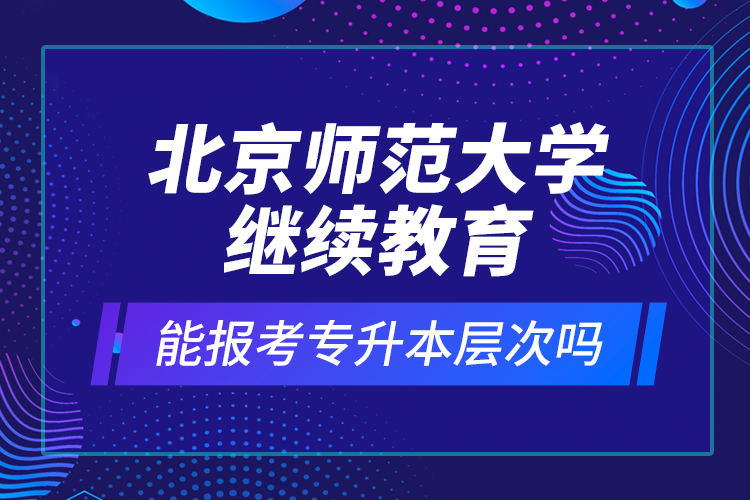 北京师范大学
继续教育

能报考专升本层次吗